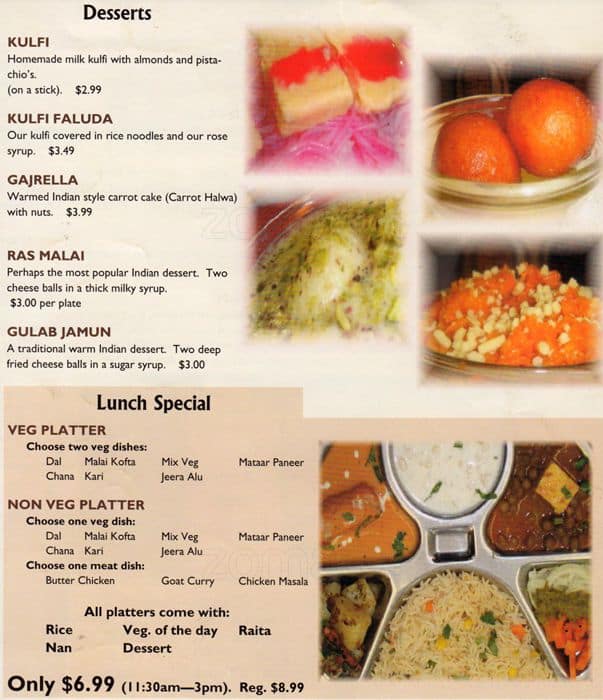 Desserts

KULFI
Homemade milk kulfi with almonds and pistachio's.
(on a stick). $2.99

KULFI FALUDA
Our kulfi covered in rice noodles and our rose syrup. $3.49

GAJRELLA
Warmed Indian style carrot cake (Carrot Halwa) with nuts. $3.99

RAS MALAI
Perhaps the most popular Indian dessert. Two cheese balls in a thick milky syrup.
$3.00 per plate

GULAB JAMUN
A traditional warm Indian dessert. Two deep fried cheese balls in a sugar syrup. $3.00

Lunch Special

VEG PLATTER
Choose two veg dishes:
Dal Malai Kofta Mix Veg Mataar Paneer
Chana Kari Jeera Alu

NON VEG PLATTER
Choose one veg dish:
Dal Malai Kofta Mix Veg Mataar Paneer
Chana Kari Jeera Alu
Choose one meat dish:
Butter Chicken Goat Curry Chicken Masala

All platters come with:
Rice Veg. of the day Raita
Nan Dessert

Only $6.99 (11:30am—3pm). Reg. $8.99